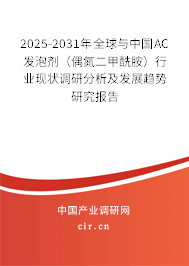 2025-2031年全球与中国AC发泡剂（偶氮二甲酰胺）行业现状调研分析及发展趋势研究报告

中国产业调研网
cir.cn